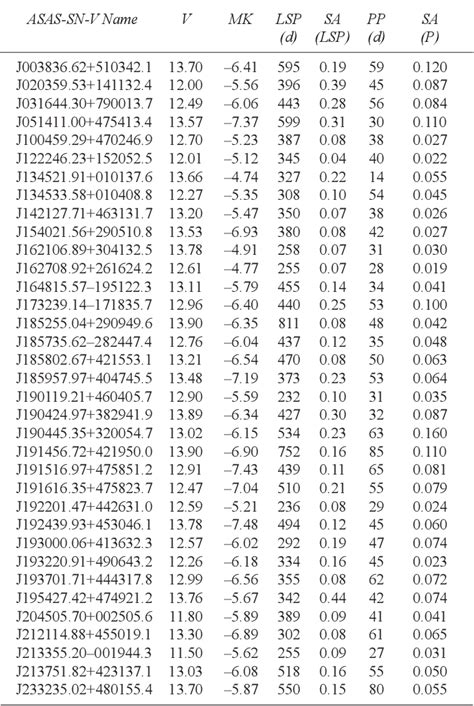 | ASAS-SN-V Name | V | MK | LSP (d) | SA (LSP) | PP (d) | SA (P) |
|---|---|---|---|---|---|---|
| J003836.62+510342.1 | 13.70 | –6.41 | 595 | 0.19 | 59 | 0.120 |
| J020359.53+141132.4 | 12.00 | –5.56 | 396 | 0.39 | 45 | 0.087 |
| J031644.30+790013.7 | 12.49 | –6.06 | 443 | 0.28 | 56 | 0.084 |
| J051411.00+475413.4 | 13.57 | –7.37 | 599 | 0.31 | 30 | 0.110 |
| J100459.29+470246.9 | 12.70 | –5.23 | 387 | 0.08 | 38 | 0.027 |
| J122246.23+152052.5 | 12.01 | –5.12 | 345 | 0.04 | 40 | 0.022 |
| J134521.91+010137.6 | 13.66 | –4.74 | 327 | 0.22 | 14 | 0.055 |
| J134533.58+010408.8 | 12.27 | –5.35 | 308 | 0.10 | 54 | 0.045 |
| J142127.71+463131.7 | 13.20 | –5.47 | 350 | 0.07 | 38 | 0.026 |
| J154021.56+290510.8 | 13.53 | –6.93 | 380 | 0.08 | 42 | 0.027 |
| J162106.89+304132.5 | 13.78 | –4.91 | 258 | 0.07 | 31 | 0.030 |
| J162708.92+261624.2 | 12.61 | –4.77 | 255 | 0.07 | 28 | 0.019 |
| J164815.57–195122.3 | 13.11 | –5.79 | 455 | 0.14 | 34 | 0.041 |
| J173239.14–171835.7 | 12.96 | –6.40 | 440 | 0.25 | 53 | 0.100 |
| J185255.04+290949.6 | 13.90 | –6.35 | 811 | 0.08 | 48 | 0.042 |
| J185735.62–282447.4 | 12.76 | –6.04 | 437 | 0.12 | 35 | 0.048 |
| J185802.67+421553.1 | 13.21 | –6.54 | 470 | 0.08 | 50 | 0.063 |
| J185957.97+404745.5 | 13.48 | –7.19 | 373 | 0.23 | 53 | 0.064 |
| J190119.21+460405.7 | 12.90 | –5.59 | 232 | 0.10 | 31 | 0.035 |
| J190424.97+382941.9 | 13.89 | –6.34 | 427 | 0.30 | 32 | 0.087 |
| J190445.35+320054.7 | 13.02 | –6.15 | 534 | 0.23 | 63 | 0.160 |
| J191456.72+421950.0 | 13.90 | –6.90 | 752 | 0.16 | 85 | 0.110 |
| J191516.97+475851.2 | 12.91 | –7.43 | 439 | 0.11 | 65 | 0.081 |
| J191616.35+475823.7 | 12.47 | –7.04 | 510 | 0.21 | 55 | 0.079 |
| J192201.47+442631.0 | 12.59 | –5.21 | 236 | 0.08 | 29 | 0.024 |
| J192439.93+453046.1 | 13.78 | –7.48 | 494 | 0.12 | 45 | 0.060 |
| J193000.06+413632.3 | 12.57 | –6.02 | 292 | 0.19 | 47 | 0.074 |
| J193220.91+490643.2 | 12.26 | –6.18 | 334 | 0.16 | 45 | 0.023 |
| J193701.71+444317.8 | 12.99 | –6.56 | 355 | 0.08 | 62 | 0.072 |
| J195427.42+474921.2 | 13.76 | –5.67 | 342 | 0.44 | 42 | 0.074 |
| J204505.70+002505.6 | 11.80 | –5.89 | 389 | 0.09 | 41 | 0.041 |
| J212114.88+455019.1 | 13.30 | –6.89 | 302 | 0.08 | 61 | 0.065 |
| J213355.20–001944.3 | 11.50 | –5.62 | 255 | 0.09 | 27 | 0.031 |
| J213751.82+423137.1 | 13.03 | –6.08 | 518 | 0.16 | 55 | 0.050 |
| J233235.02+480155.4 | 13.70 | –5.87 | 550 | 0.15 | 80 | 0.055 |